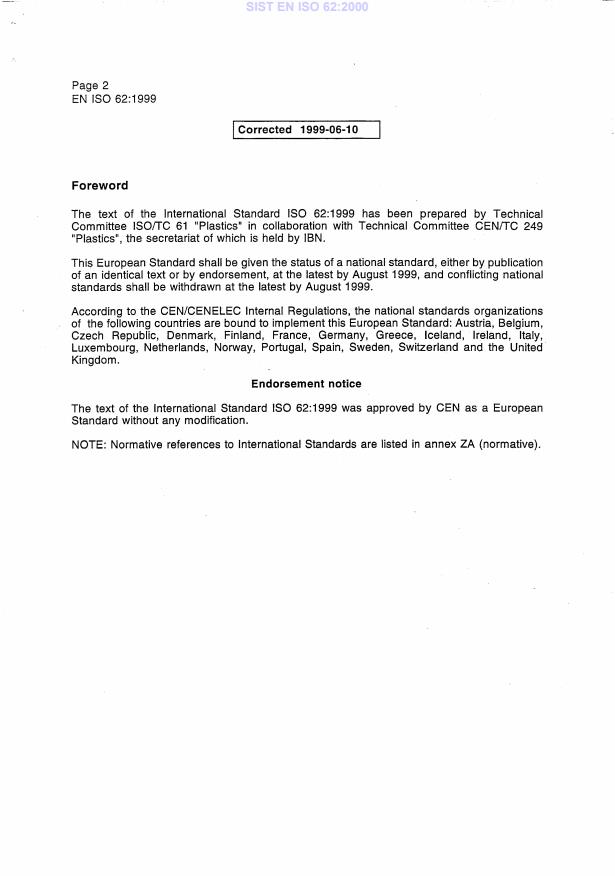 SIST EN ISO 62:2000

Page 2
EN ISO 62:1999

Corrected 1999-06-10

Foreword

The text of the International Standard ISO 62:1999 has been prepared by Technical Committee ISO/TC 61 "Plastics" in collaboration with Technical Committee CEN/TC 249 "Plastics", the secretariat of which is held by IBN.

This European Standard shall be given the status of a national standard, either by publication of an identical text or by endorsement, at the latest by August 1999, and conflicting national standards shall be withdrawn at the latest by August 1999.

According to the CEN/CENELEC Internal Regulations, the national standards organizations of the following countries are bound to implement this European Standard: Austria, Belgium, Czech Republic, Denmark, Finland, France, Germany, Greece, Iceland, Ireland, Italy, Luxembourg, Netherlands, Norway, Portugal, Spain, Sweden, Switzerland and the United Kingdom.

Endorsement notice

The text of the International Standard ISO 62:1999 was approved by CEN as a European Standard without any modification.

NOTE: Normative references to International Standards are listed in annex ZA (normative).